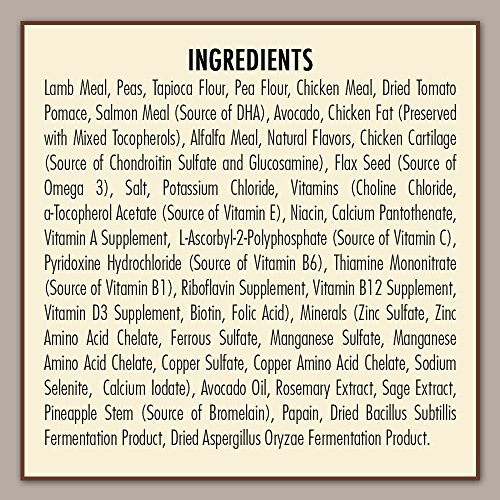 INGREDIENTS

Lamb Meal, Peas, Tapioca Flour, Pea Flour, Chicken Meal, Dried Tomato Pomace, Salmon Meal (Source of DHA), Avocado, Chicken Fat (Preserved with Mixed Tocopherols), Alfalfa Meal, Natural Flavors, Chicken Cartilage (Source of Chondroitin Sulfate and Glucosamine), Flax Seed (Source of Omega 3), Salt, Potassium Chloride, Vitamins (Choline Chloride, a-Tocopherol Acetate (Source of Vitamin E), Niacin, Calcium Pantothenate, Vitamin A Supplement, L-Ascorbyl-2-Polyphosphate (Source of Vitamin C), Pyridoxine Hydrochloride (Source of Vitamin B6), Thiamine Mononitrate (Source of Vitamin B1), Riboflavin Supplement, Vitamin B12 Supplement, Vitamin D3 Supplement, Biotin, Folic Acid), Minerals (Zinc Sulfate, Zinc Amino Acid Chelate, Ferrous Sulfate, Manganese Sulfate, Manganese Amino Acid Chelate, Copper Sulfate, Copper Amino Acid Chelate, Sodium Selenite, Calcium Iodate), Avocado Oil, Rosemary Extract, Sage Extract, Pineapple Stem (Source of Bromelain), Papain, Dried Bacillus Subtillis Fermentation Product, Dried Aspergillus Oryzae Fermentation Product.